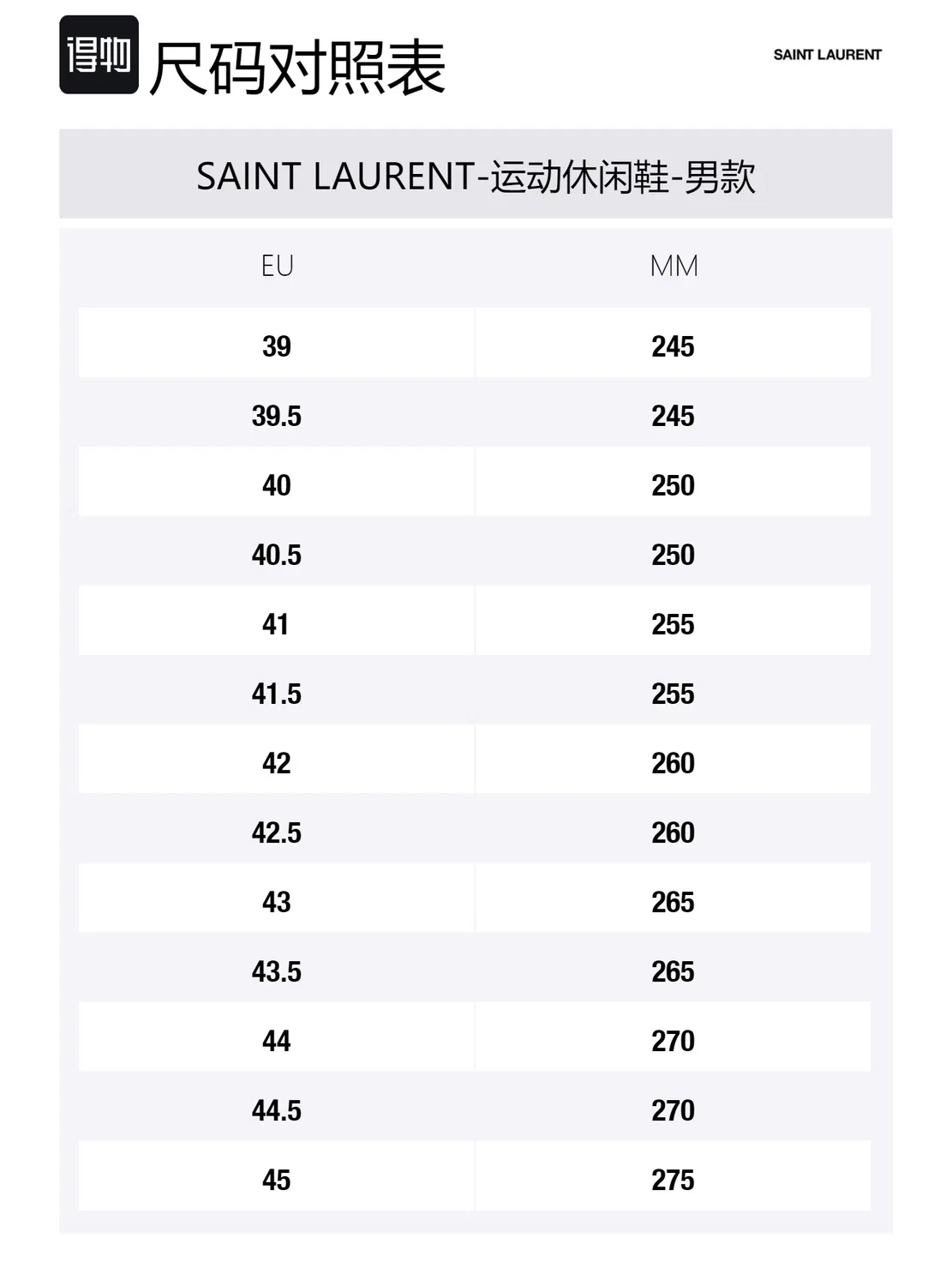 得物 尺码对照表

SAINT LAURENT

SAINT LAURENT-运动休闲鞋-男款

| EU | MM |
|---|---|
| 39 | 245 |
| 39.5 | 245 |
| 40 | 250 |
| 40.5 | 250 |
| 41 | 255 |
| 41.5 | 255 |
| 42 | 260 |
| 42.5 | 260 |
| 43 | 265 |
| 43.5 | 265 |
| 44 | 270 |
| 44.5 | 270 |
| 45 | 275 |